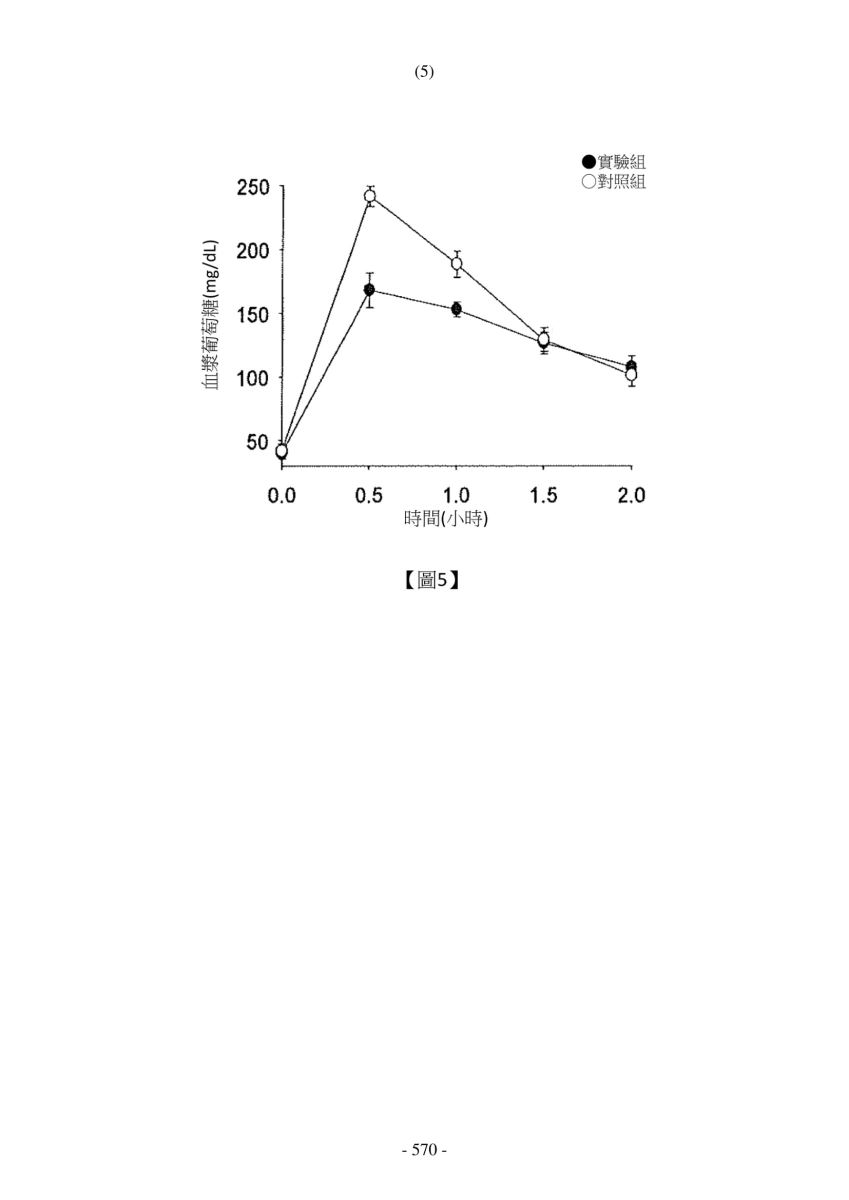 (5)

●實驗組
○對照組

血漿葡萄糖(mg/dL)

250
200
150
100
50

0.0
0.5
1.0
1.5
2.0

時間(小時)

【圖5】

- 570 -